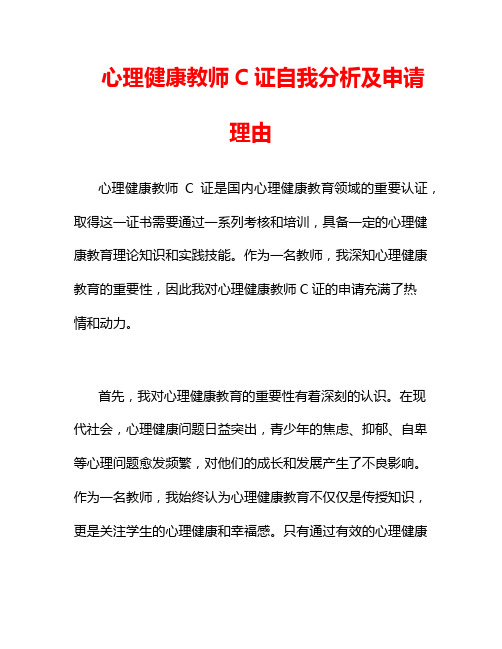 心理健康教师 C 证自我分析及申请理由

心理健康教师 C 证是国内心理健康教育领域的重要认证，取得这一证书需要通过一系列考核和培训，具备一定的心理健康教育理论知识和实践技能。作为一名教师，我深知心理健康教育的重要性，因此我对心理健康教师 C 证的申请充满了热情和动力。

首先，我对心理健康教育的重要性有着深刻的认识。在现代社会，心理健康问题日益突出，青少年的焦虑、抑郁、自卑等心理问题愈发频繁，对他们的成长和发展产生了不良影响。作为一名教师，我始终认为心理健康教育不仅仅是传授知识，更是关注学生的心理健康和幸福感。只有通过有效的心理健康